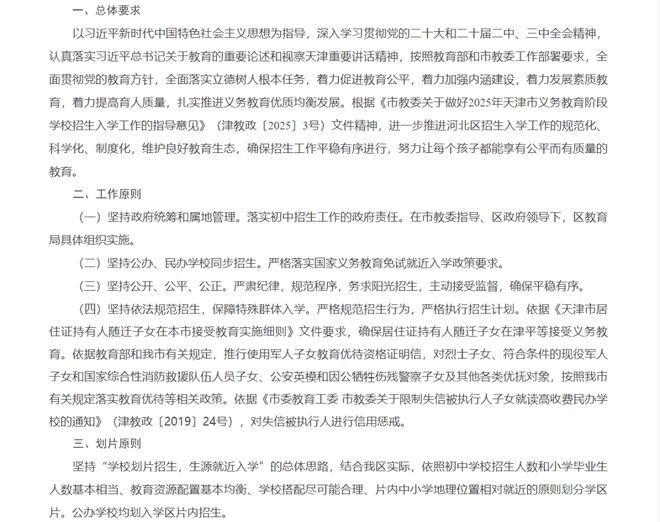 一、总体要求

以习近平新时代中国特色社会主义思想为指导，深入学习贯彻党的二十大和二十届二中、三中全会精神，认真落实习近平总书记关于教育的重要论述和视察天津重要讲话精神，按照教育部和市教委工作部署要求，全面贯彻党的教育方针，全面落实立德树人根本任务，着力促进教育公平，着力加强内涵建设，着力发展素质教育，着力提高育人质量，扎实推进义务教育优质均衡发展。根据《市教委关于做好2025年天津市义务教育阶段学校招生入学工作的指导意见》（津教政〔2025〕3号）文件精神，进一步推进河北区招生入学工作的规范化、科学化、制度化，维护良好教育生态，确保招生工作平稳有序进行，努力让每个孩子都能享有公平而有质量的教育。

二、工作原则

（一）坚持政府统筹和属地管理。落实初中招生工作的政府责任。在市教委指导、区政府领导下，区教育局具体组织实施。

（二）坚持公办、民办学校同步招生。严格落实国家义务教育免试就近入学政策要求。

（三）坚持公开、公平、公正。严肃纪律，规范程序，务求阳光招生，主动接受监督，确保平稳有序。

（四）坚持依法规范招生，保障特殊群体入学。严格规范招生行为，严格执行招生计划。依据《天津市居住证持有人随迁子女在本市接受教育实施细则》文件要求，确保居住证持有人随迁子女在津平等接受义务教育。依据教育部和我市有关规定，推行使用军人子女教育优待资格证明信，对烈士子女、符合条件的现役军人子女和国家综合性消防救援队伍人员子女、公安英模和因公牺牲伤残警察子女及其他各类优抚对象，按照我市有关规定落实教育优待等相关政策。依据《市委教育工委 市教委关于限制失信被执行人子女就读高收费民办学校的通知》（津教政〔2019〕24号），对失信被执行人进行信用惩戒。

三、划片原则

坚持“学校划片招生，生源就近入学”的总体思路，结合我区实际，依照初中学校招生人数和小学毕业生人数基本相当、教育资源配置基本均衡、学校搭配尽可能合理、片内中小学地理位置相对就近的原则划分学区片。公办学校均划入学区片内招生。